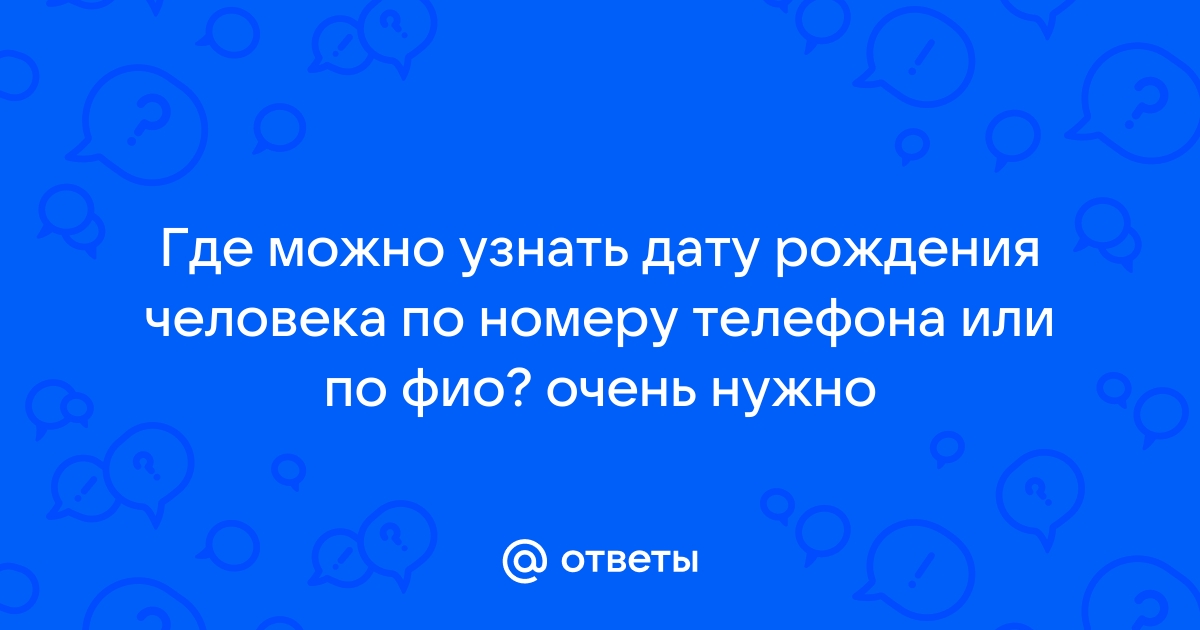 Где можно узнать дату рождения человека по номеру телефона или по фио? очень нужно

@ ответы